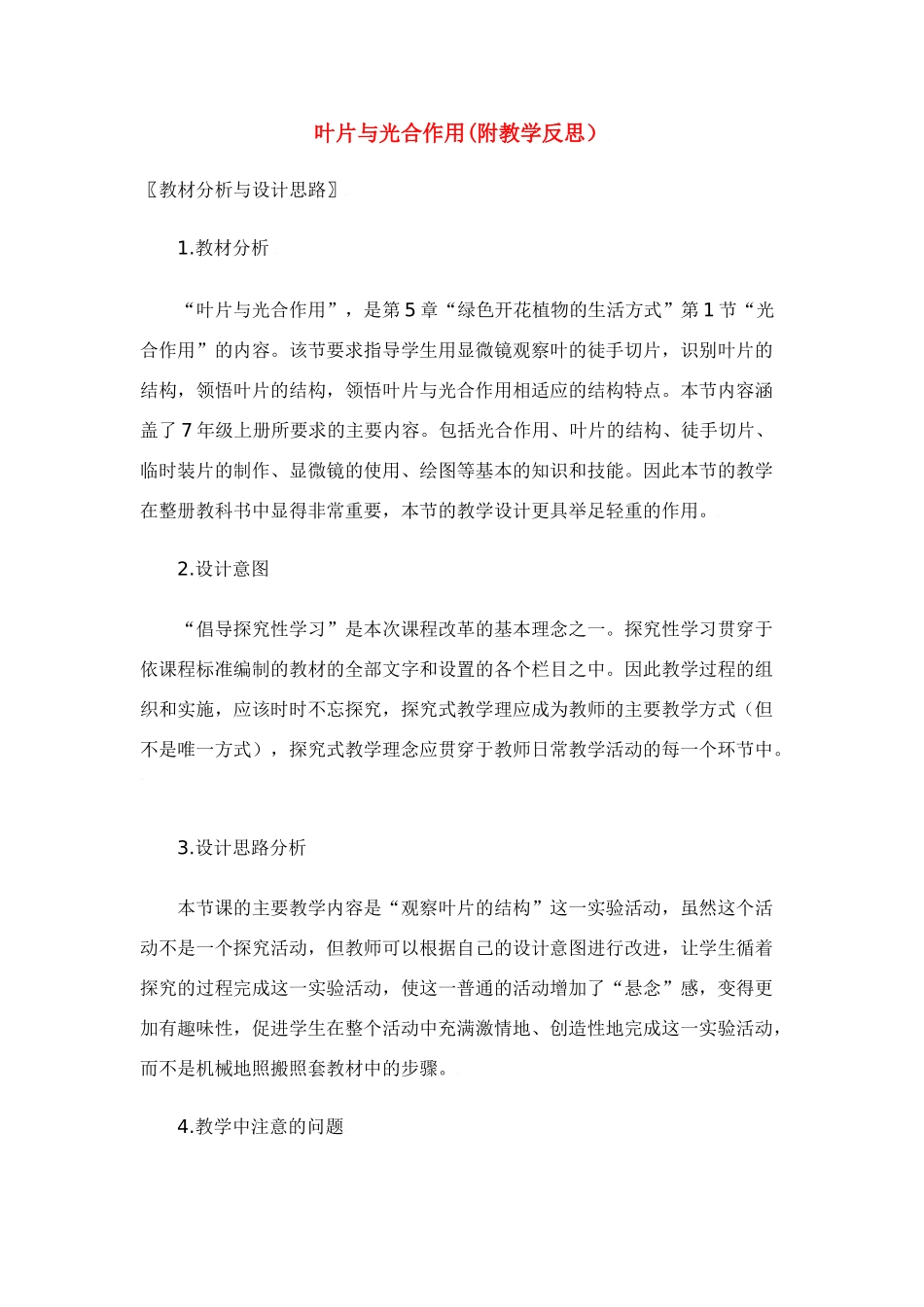 叶片与光合作用(附教学反思）

〖教材分析与设计思路〗

1.教材分析

“叶片与光合作用”，是第5章“绿色开花植物的生活方式”第1节“光合作用”的内容。该节要求指导学生用显微镜观察叶的徒手切片，识别叶片的结构，领悟叶片的结构，领悟叶片与光合作用相适应的结构特点。本节内容涵盖了7年级上册所要求的主要内容。包括光合作用、叶片的结构、徒手切片、临时装片的制作、显微镜的使用、绘图等基本的知识和技能。因此本节的教学在整册教科书中显得非常重要，本节的教学设计更具举足轻重的作用。

2.设计意图

“倡导探究性学习”是本次课程改革的基本理念之一。探究性学习贯穿于依课程标准编制的教材的全部文字和设置的各个栏目之中。因此教学过程的组织和实施，应该时时不忘探究，探究式教学理应成为教师的主要教学方式（但不是唯一方式），探究式教学理念应贯穿于教师日常教学活动的每一个环节中。

3.设计思路分析

本节课的主要教学内容是“观察叶片的结构”这一实验活动，虽然这个活动不是一个探究活动，但教师可以根据自己的设计意图进行改进，让学生循着探究的过程完成这一实验活动，使这一普通的活动增加了“悬念”感，变得更加有趣味性，促进学生在整个活动中充满激情地、创造性地完成这一实验活动，而不是机械地照搬照套教材中的步骤。

4.教学中注意的问题